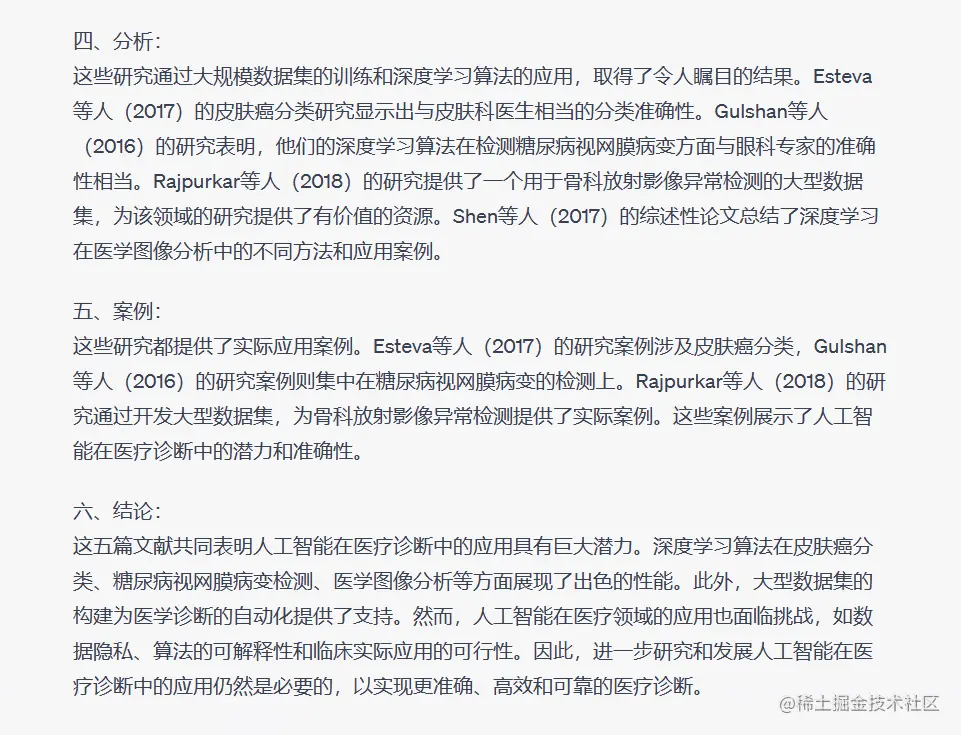 四、分析：
这些研究通过大规模数据集的训练和深度学习算法的应用，取得了令人瞩目的结果。Esteva等人（2017）的皮肤癌分类研究显示出与皮肤科医生相当的分类准确性。Gulshan等人（2016）的研究表明，他们的深度学习算法在检测糖尿病视网膜病变方面与眼科专家的准确性相当。Rajpurkar等人（2018）的研究提供了一个用于骨科放射影像异常检测的大型数据集，为该领域的研究提供了有价值的资源。Shen等人（2017）的综述性论文总结了深度学习在医学图像分析中的不同方法和应用案例。

五、案例：
这些研究都提供了实际应用案例。Esteva等人（2017）的研究案例涉及皮肤癌分类，Gulshan等人（2016）的研究案例则集中在糖尿病视网膜病变的检测上。Rajpurkar等人（2018）的研究通过开发大型数据集，为骨科放射影像异常检测提供了实际案例。这些案例展示了人工智能在医疗诊断中的潜力和准确性。

六、结论：
这五篇文献共同表明人工智能在医疗诊断中的应用具有巨大潜力。深度学习算法在皮肤癌分类、糖尿病视网膜病变检测、医学图像分析等方面展现了出色的性能。此外，大型数据集的构建为医学诊断的自动化提供了支持。然而，人工智能在医疗领域的应用也面临挑战，如数据隐私、算法的可解释性和临床实际应用的可行性。因此，进一步研究和发展人工智能在医疗诊断中的应用仍然是必要的，以实现更准确、高效和可靠的医疗诊断。

@稀土掘金技术社区